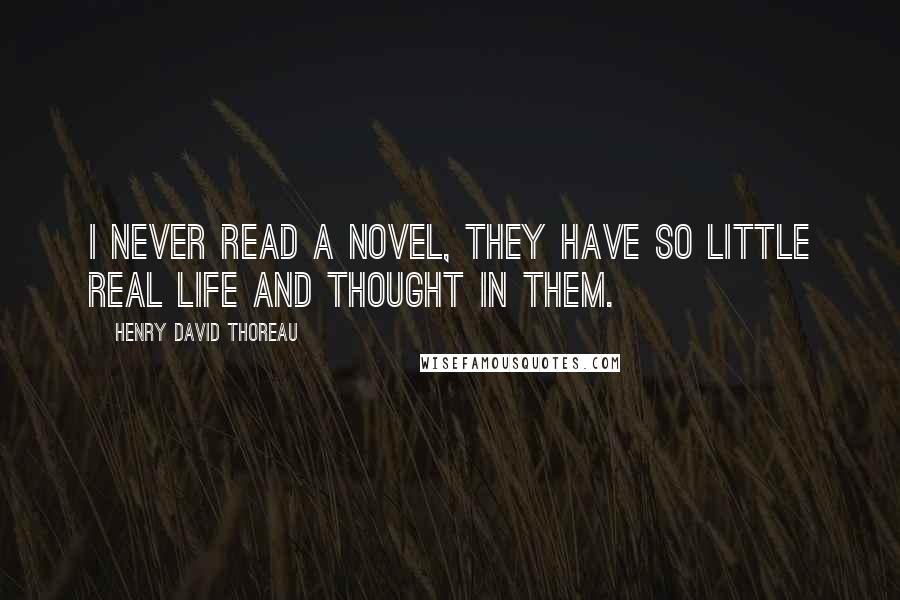 I NEVER READ A NOVEL, THEY HAVE SO LITTLE REAL LIFE AND THOUGHT IN THEM.

HENRY DAVID THOREAU

WISEFAMOUSQUOTES.COM